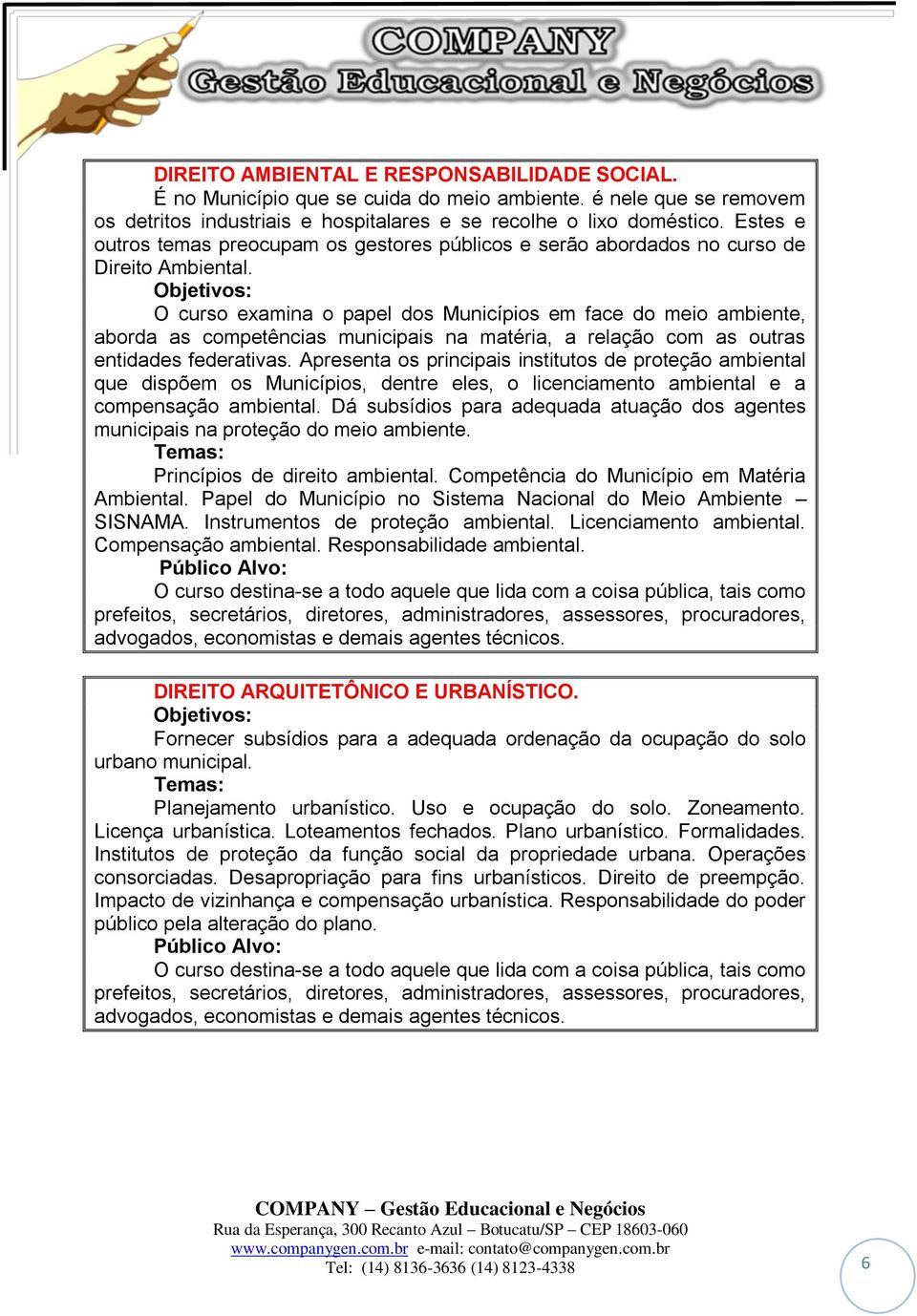 COMPANY
Gestão Educacional e Negócios

DIREITO AMBIENTAL E RESPONSABILIDADE SOCIAL.

É no Município que se cuida do meio ambiente. é nele que se removem os detritos industriais e hospitalares e se recolhe o lixo doméstico. Estes e outros temas preocupam os gestores públicos e serão abordados no curso de Direito Ambiental.

Objetivos:

O curso examina o papel dos Municípios em face do meio ambiente, aborda as competências municipais na matéria, a relação com as outras entidades federativas. Apresenta os principais institutos de proteção ambiental que dispõem os Municípios, dentre eles, o licenciamento ambiental e a compensação ambiental. Dá subsídios para adequada atuação dos agentes municipais na proteção do meio ambiente.

Temas:

Princípios de direito ambiental. Competência do Município em Matéria Ambiental. Papel do Município no Sistema Nacional do Meio Ambiente – SISNAMA. Instrumentos de proteção ambiental. Licenciamento ambiental. Compensação ambiental. Responsabilidade ambiental.

Público Alvo:

O curso destina-se a todo aquele que lida com a coisa pública, tais como prefeitos, secretários, diretores, administradores, assessores, procuradores, advogados, economistas e demais agentes técnicos.

DIREITO ARQUITETÔNICO E URBANÍSTICO.

Objetivos:

Fornecer subsídios para a adequada ordenação da ocupação do solo urbano municipal.

Temas:

Planejamento urbanístico. Uso e ocupação do solo. Zoneamento. Licença urbanística. Loteamentos fechados. Plano urbanístico. Formalidades. Institutos de proteção da função social da propriedade urbana. Operações consorciadas. Desapropriação para fins urbanísticos. Direito de preempção. Impacto de vizinhança e compensação urbanística. Responsabilidade do poder público pela alteração do plano.

Público Alvo:

O curso destina-se a todo aquele que lida com a coisa pública, tais como prefeitos, secretários, diretores, administradores, assessores, procuradores, advogados, economistas e demais agentes técnicos.

COMPANY – Gestão Educacional e Negócios
Rua da Esperança, 300 Recanto Azul – Botucatu/SP – CEP 18603-060
www.companygen.com.br e-mail: contato@companygen.com.br
Tel: (14) 8136-3636 (14) 8123-4338

6